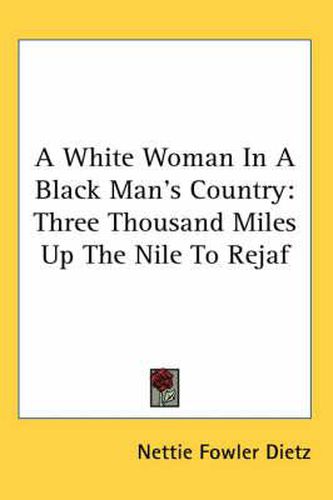 A White Woman In A Black Man's Country: Three Thousand Miles Up The Nile To Rejaf

Nettie Fowler Dietz